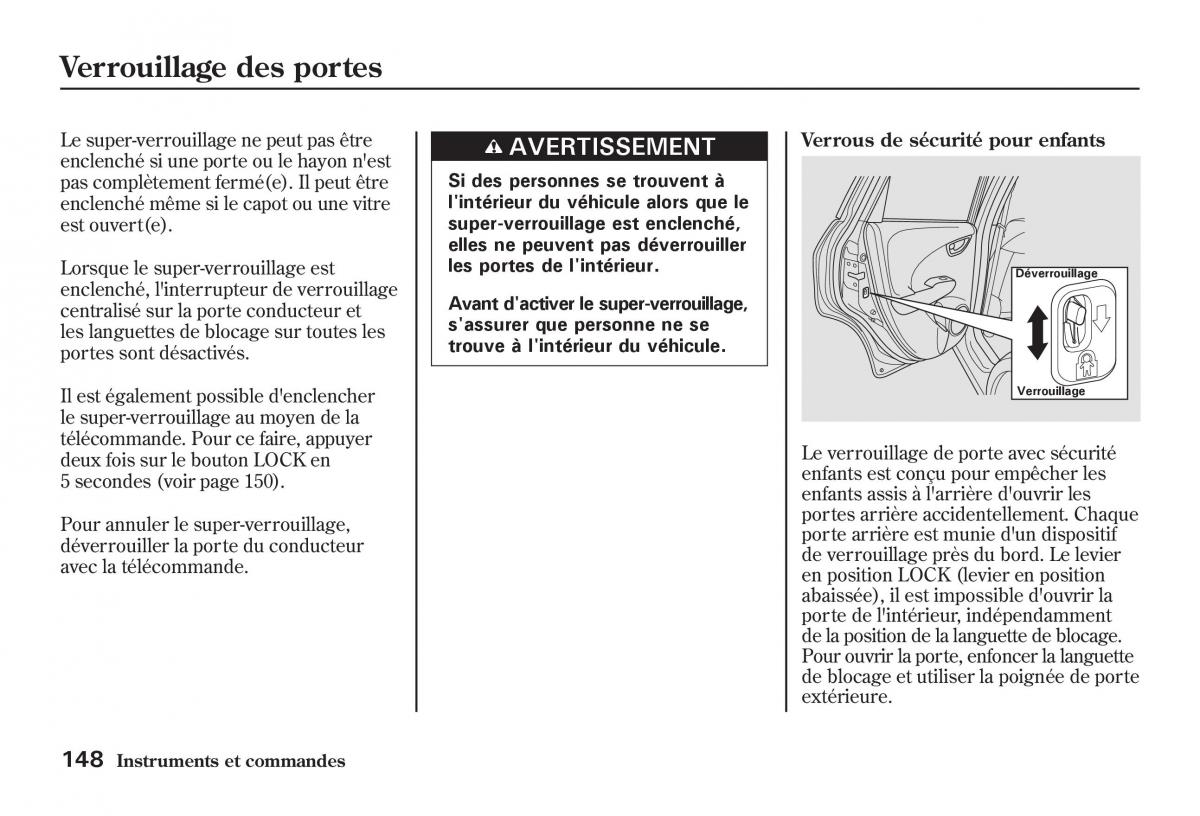 Verrouillage des portes

Le super-verrouillage ne peut pas être enclenché si une porte ou le hayon n'est pas complètement fermé(e). Il peut être enclenché même si le capot ou une vitre est ouvert(e).

Lorsque le super-verrouillage est enclenché, l'interrupteur de verrouillage centralisé sur la porte conducteur et les languettes de blocage sur toutes les portes sont désactivés.

Il est également possible d'enclencher le super-verrouillage au moyen de la télécommande. Pour ce faire, appuyer deux fois sur le bouton LOCK en 5 secondes (voir page 150).

Pour annuler le super-verrouillage, déverrouiller la porte du conducteur avec la télécommande.

AVERTISSEMENT

Si des personnes se trouvent à l'intérieur du véhicule alors que le super-verrouillage est enclenché, elles ne peuvent pas déverrouiller les portes de l'intérieur.

Avant d'activer le super-verrouillage, s'assurer que personne ne se trouve à l'intérieur du véhicule.

Verrous de sécurité pour enfants

Déverrouillage

Verrouillage

Le verrouillage de porte avec sécurité enfants est conçu pour empêcher les enfants assis à l'arrière d'ouvrir les portes arrière accidentellement. Chaque porte arrière est munie d'un dispositif de verrouillage près du bord. Le levier en position LOCK (levier en position abaissée), il est impossible d'ouvrir la porte de l'intérieur, indépendamment de la position de la languette de blocage. Pour ouvrir la porte, enfoncer la languette de blocage et utiliser la poignée de porte extérieure.

148 Instruments et commandes